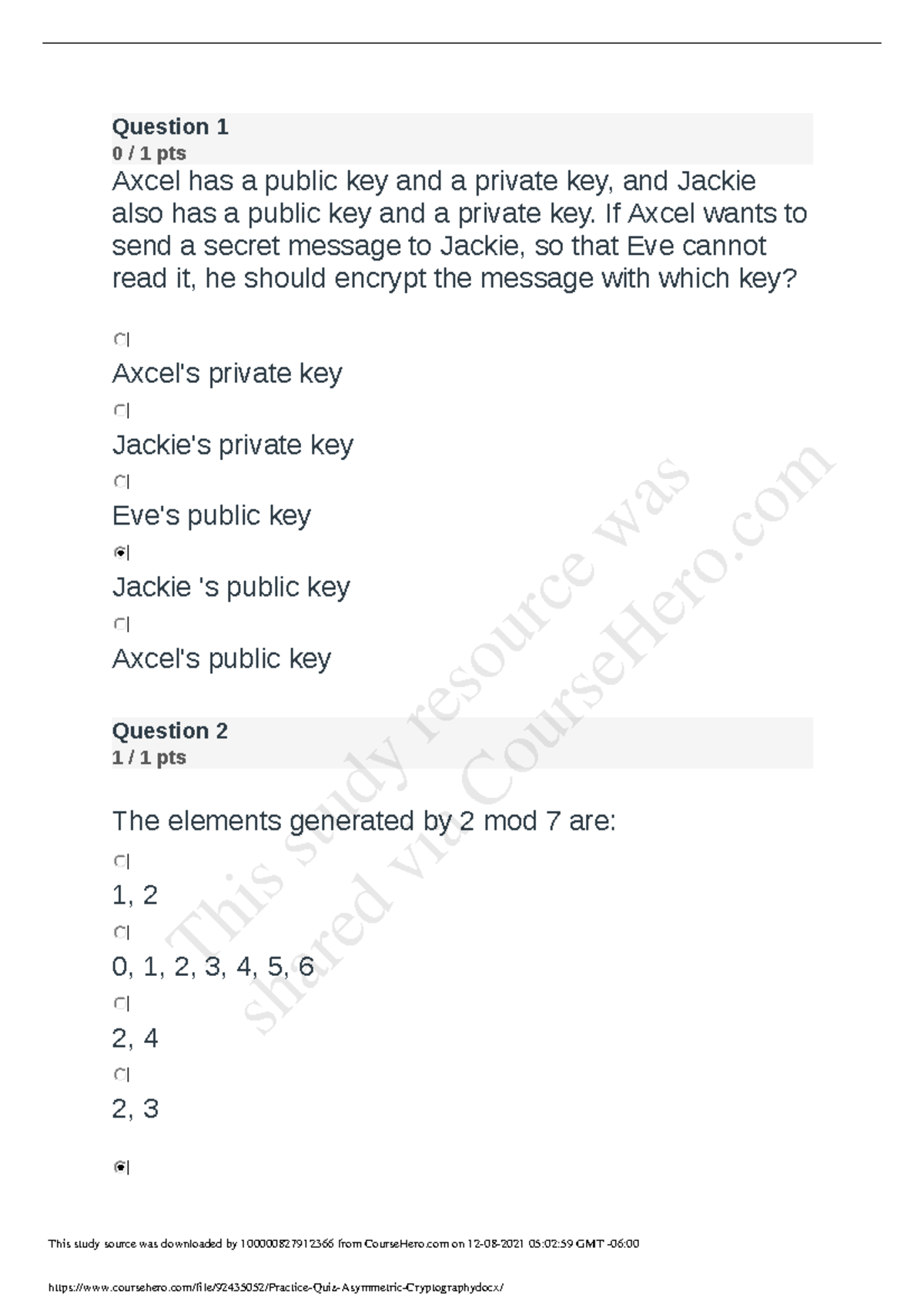 Question 1
0 / 1 pts

Axcel has a public key and a private key, and Jackie also has a public key and a private key. If Axcel wants to send a secret message to Jackie, so that Eve cannot read it, he should encrypt the message with which key?

Axcel's private key

Jackie's private key

Eve's public key

Jackie 's public key

Axcel's public key

Question 2
1 / 1 pts

The elements generated by 2 mod 7 are:

1, 2

0, 1, 2, 3, 4, 5, 6

2, 4

2, 3

This study resource was shared via CourseHero.com

This study source was downloaded by 100000827912366 from CourseHero.com on 12-08-2021 05:02:59 GMT -06:00

https://www.coursehero.com/file/92435052/Practice-Quiz-Asymmetric-Cryptographydocx/